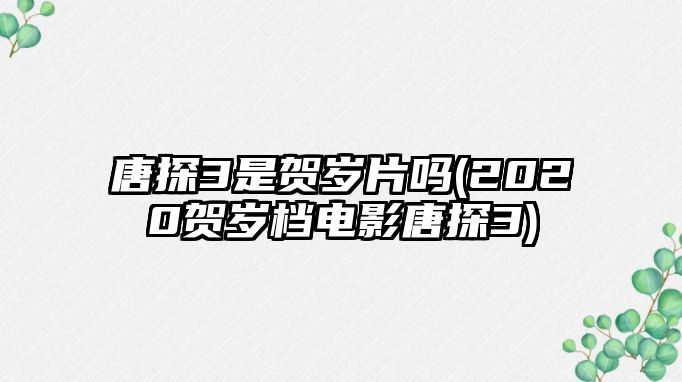 唐探3是贺岁片吗(2020贺岁档电影唐探3)